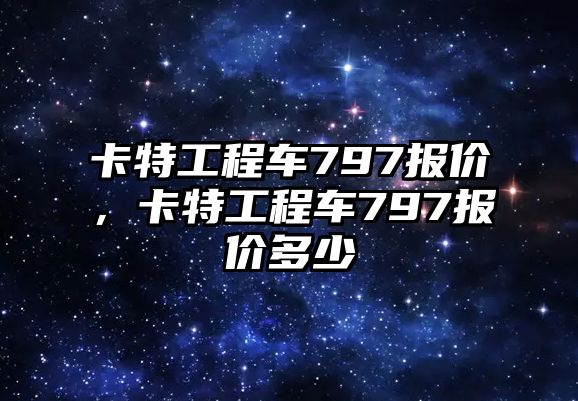 卡特工程车797报价，卡特工程车797报价多少